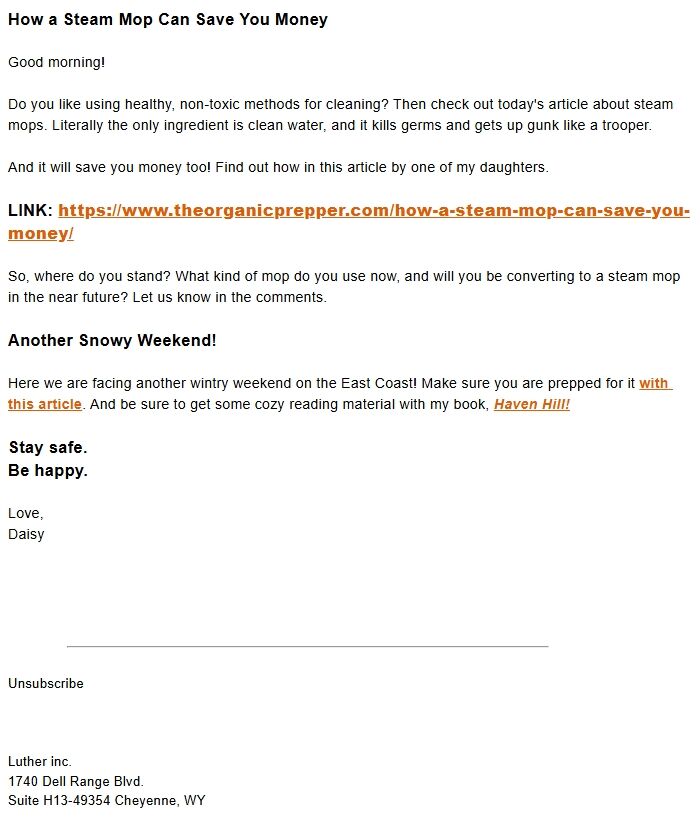 How a Steam Mop Can Save You Money

Good morning!

Do you like using healthy, non-toxic methods for cleaning? Then check out today's article about steam mops. Literally the only ingredient is clean water, and it kills germs and gets up gunk like a trooper.

And it will save you money too! Find out how in this article by one of my daughters.

LINK: https://www.theorganicprepper.com/how-a-steam-mop-can-save-you-money/

So, where do you stand? What kind of mop do you use now, and will you be converting to a steam mop in the near future? Let us know in the comments.

Another Snowy Weekend!

Here we are facing another wintry weekend on the East Coast! Make sure you are prepped for it with this article. And be sure to get some cozy reading material with my book, Haven Hill!

Stay safe.
Be happy.

Love,
Daisy

Unsubscribe

Luther inc.
1740 Dell Range Blvd.
Suite H13-49354 Cheyenne, WY